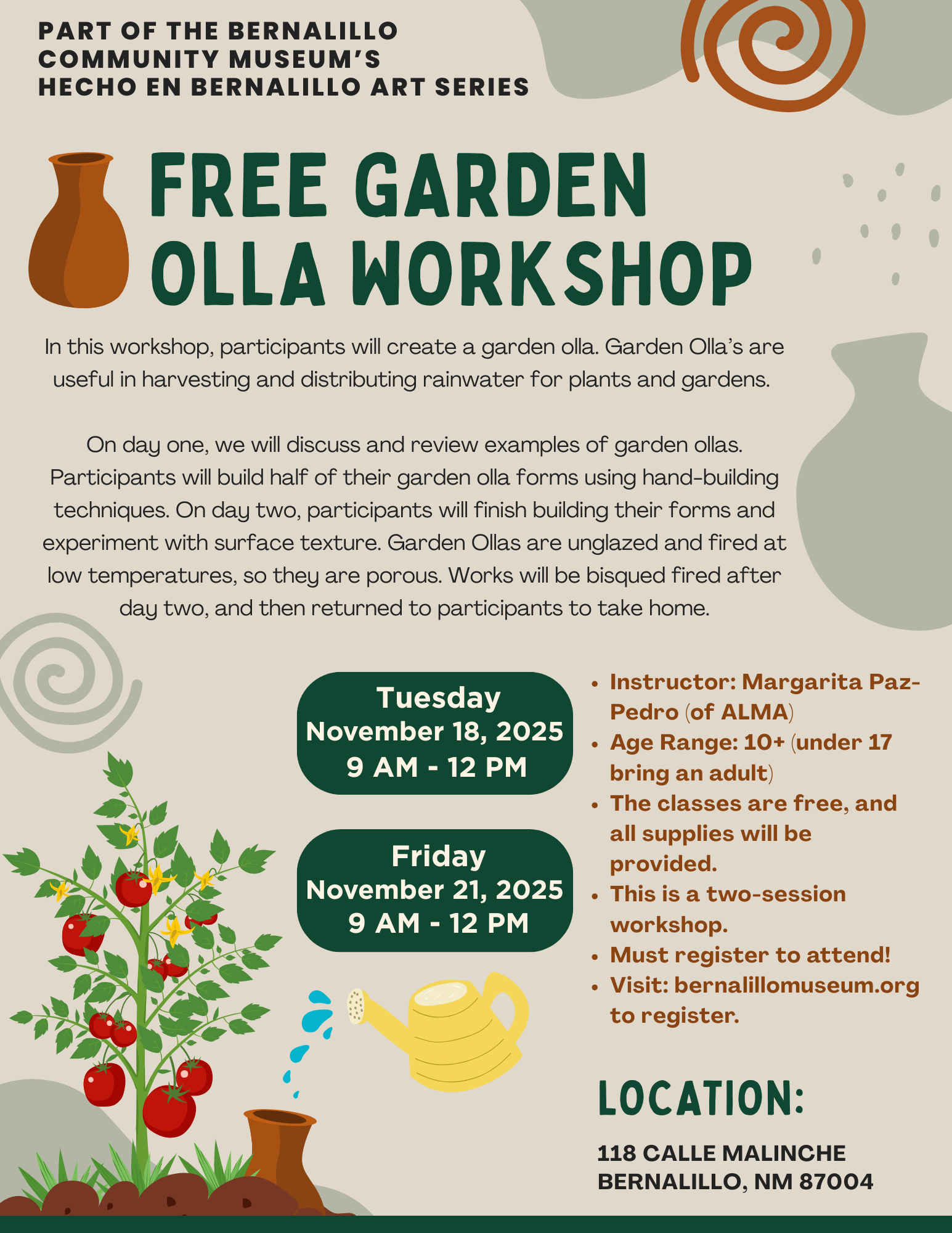 PART OF THE BERNALILLO COMMUNITY MUSEUM'S HECHO EN BERNALILLO ART SERIES

FREE GARDEN OLLA WORKSHOP

In this workshop, participants will create a garden olla. Garden Olla's are useful in harvesting and distributing rainwater for plants and gardens.

On day one, we will discuss and review examples of garden ollas. Participants will build half of their garden olla forms using hand-building techniques. On day two, participants will finish building their forms and experiment with surface texture. Garden Ollas are unglazed and fired at low temperatures, so they are porous. Works will be bisqued fired after day two, and then returned to participants to take home.

Tuesday
November 18, 2025
9 AM - 12 PM

Friday
November 21, 2025
9 AM - 12 PM

• Instructor: Margarita Paz-Pedro (of ALMA)
• Age Range: 10+ (under 17 bring an adult)
• The classes are free, and all supplies will be provided.
• This is a two-session workshop.
• Must register to attend!
• Visit: bernalillomuseum.org to register.

LOCATION:

118 CALLE MALINCHE
BERNALILLO, NM 87004